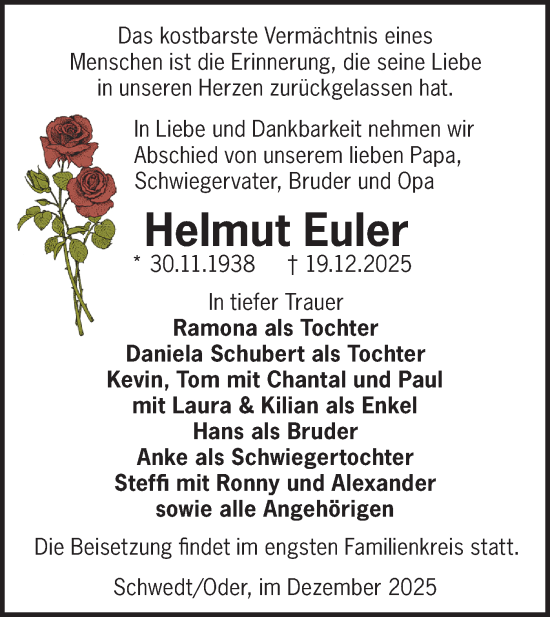 Das kostbarste Vermächtnis eines Menschen ist die Erinnerung, die seine Liebe in unseren Herzen zurückgelassen hat.

In Liebe und Dankbarkeit nehmen wir Abschied von unserem lieben Papa, Schwiegervater, Bruder und Opa

Helmut Euler

* 30.11.1938 † 19.12.2025

In tiefer Trauer
Ramona als Tochter
Daniela Schubert als Tochter
Kevin, Tom mit Chantal und Paul
mit Laura & Kilian als Enkel
Hans als Bruder
Anke als Schwiegertochter
Steffi mit Ronny und Alexander
sowie alle Angehörigen

Die Beisetzung findet im engsten Familienkreis statt.

Schwedt/Oder, im Dezember 2025